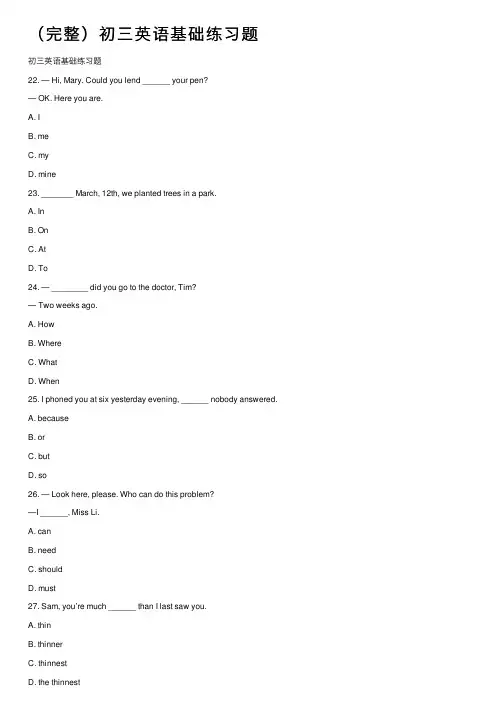 （完整）初三英语基础练习题

初三英语基础练习题

22. — Hi, Mary. Could you lend ______ your pen?

— OK. Here you are.

A. I

B. me

C. my

D. mine

23. _______ March, 12th, we planted trees in a park.

A. In

B. On

C. At

D. To

24. — ________ did you go to the doctor, Tim?

— Two weeks ago.

A. How

B. Where

C. What

D. When

25. I phoned you at six yesterday evening, ______ nobody answered.

A. because

B. or

C. but

D. so

26. — Look here, please. Who can do this problem?

—I ______, Miss Li.

A. can

B. need

C. should

D. must

27. Sam, you're much ______ than I last saw you.

A. thin

B. thinner

C. thinnest

D. the thinnest